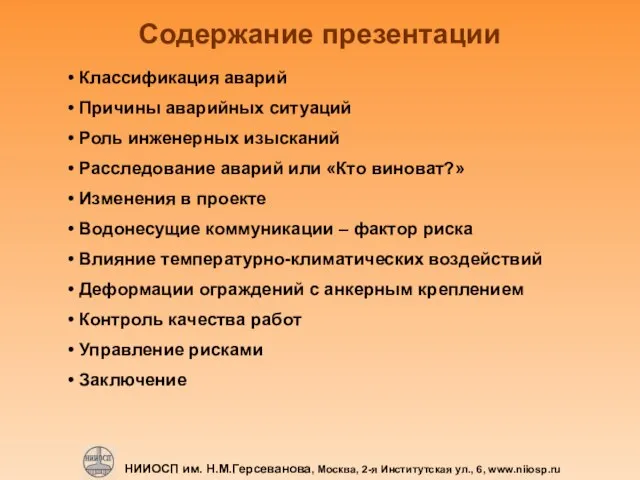 Содержание презентации

• Классификация аварий
• Причины аварийных ситуаций
• Роль инженерных изысканий
• Расследование аварий или «Кто виноват?»
• Изменения в проекте
• Водонесущие коммуникации – фактор риска
• Влияние температурно-климатических воздействий
• Деформации ограждений с анкерным креплением
• Контроль качества работ
• Управление рисками
• Заключение

НИИОСП

НИИОСП им. Н.М.Герсеванова, Москва, 2-я Институтская ул., 6, www.niiosp.ru